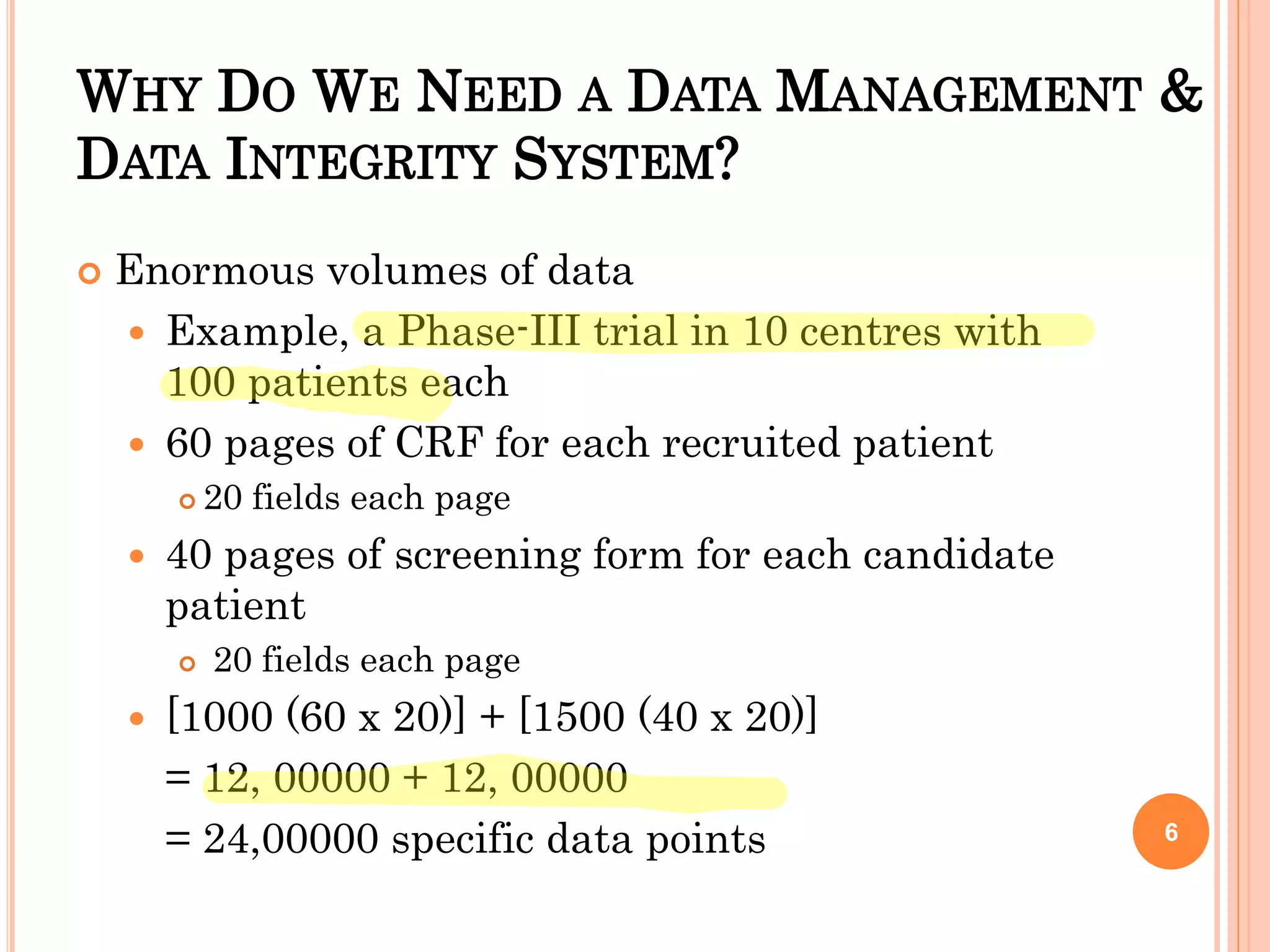 WHY DO WE NEED A DATA MANAGEMENT & DATA INTEGRITY SYSTEM?

Enormous volumes of data

Example, a Phase-III trial in 10 centres with 100 patients each

60 pages of CRF for each recruited patient

20 fields each page

40 pages of screening form for each candidate patient

20 fields each page

[1000 (60 x 20)] + [1500 (40 x 20)]
= 12, 00000 + 12, 00000
= 24,00000 specific data points

6